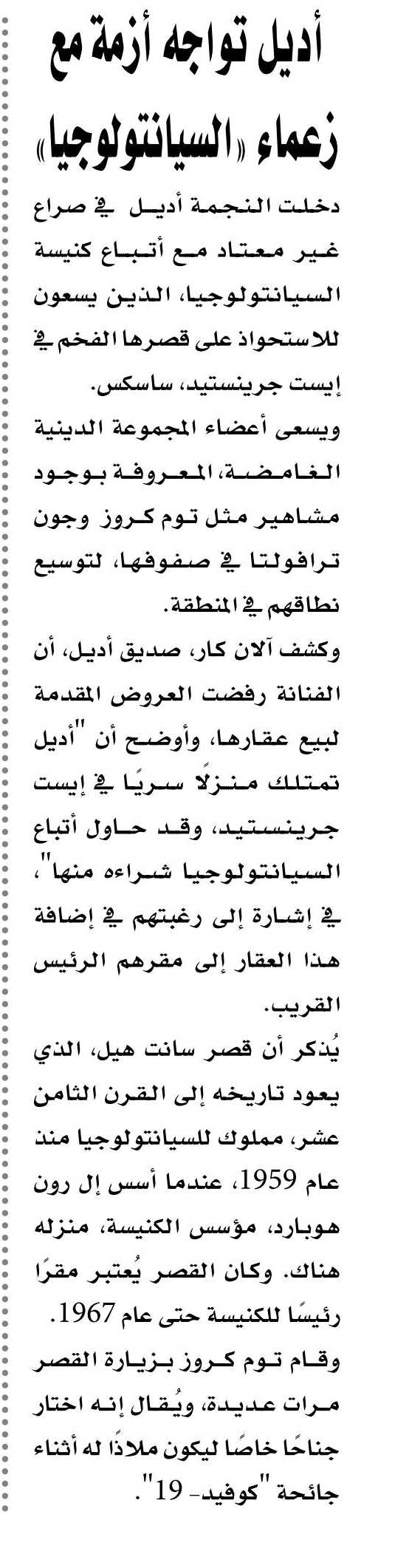 أديل تواجه أزمة مع زعماء «السيانتولوجيا»

دخلت النجمة أديل في صراع غير معتاد مع أتباع كنيسة السيانتولوجيا، الذين يسعون للاستحواذ على قصرها الفخم في إيست جرينستيد، ساسكس.

ويسعى أعضاء المجموعة الدينية الغامضة، المعروفة بوجود مشاهير مثل توم كروز وجون ترافولتا في صفوفها، لتوسيع نطاقهم في المنطقة.

وكشف آلان كار، صديق أديل، أن الفنانة رفضت العروض المقدمة لبيع عقارها، وأوضح أن "أديل تمتلك منزلًا سريًا في إيست جرينستيد، وقد حاول أتباع السيانتولوجيا شراءه منها"، في إشارة إلى رغبتهم في إضافة هذا العقار إلى مقرهم الرئيس القريب.

يُذكر أن قصر سانت هيل، الذي يعود تاريخه إلى القرن الثامن عشر، مملوك للسيانتولوجيا منذ عام 1959، عندما أسس إل رون هوبارد، مؤسس الكنيسة، منزله هناك. وكان القصر يُعتبر مقرًا رئيسًا للكنيسة حتى عام 1967.

وقام توم كروز بزيارة القصر مرات عديدة، ويُقال إنه اختار جناحًا خاصًا ليكون ملاذًا له أثناء جائحة "كوفيد- 19".